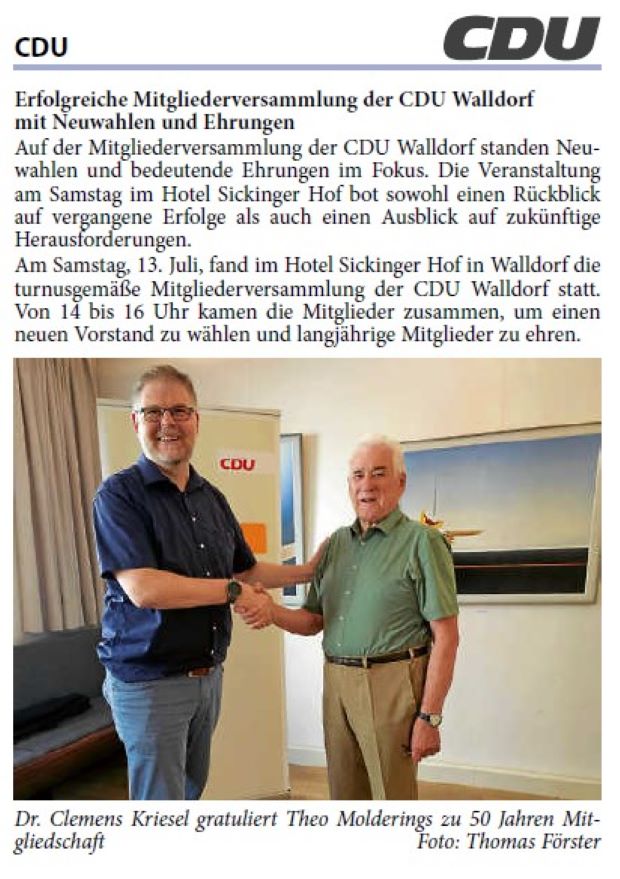 CDU

CDU

Erfolgreiche Mitgliederversammlung der CDU Walldorf mit Neuwahlen und Ehrungen

Auf der Mitgliederversammlung der CDU Walldorf standen Neuwahlen und bedeutende Ehrungen im Fokus. Die Veranstaltung am Samstag im Hotel Sickinger Hof bot sowohl einen Rückblick auf vergangene Erfolge als auch einen Ausblick auf zukünftige Herausforderungen.

Am Samstag, 13. Juli, fand im Hotel Sickinger Hof in Walldorf die turnusgemäße Mitgliederversammlung der CDU Walldorf statt. Von 14 bis 16 Uhr kamen die Mitglieder zusammen, um einen neuen Vorstand zu wählen und langjährige Mitglieder zu ehren.

CDU

Dr. Clemens Kriesel gratuliert Theo Molderings zu 50 Jahren Mitgliedschaft

Foto: Thomas Förster